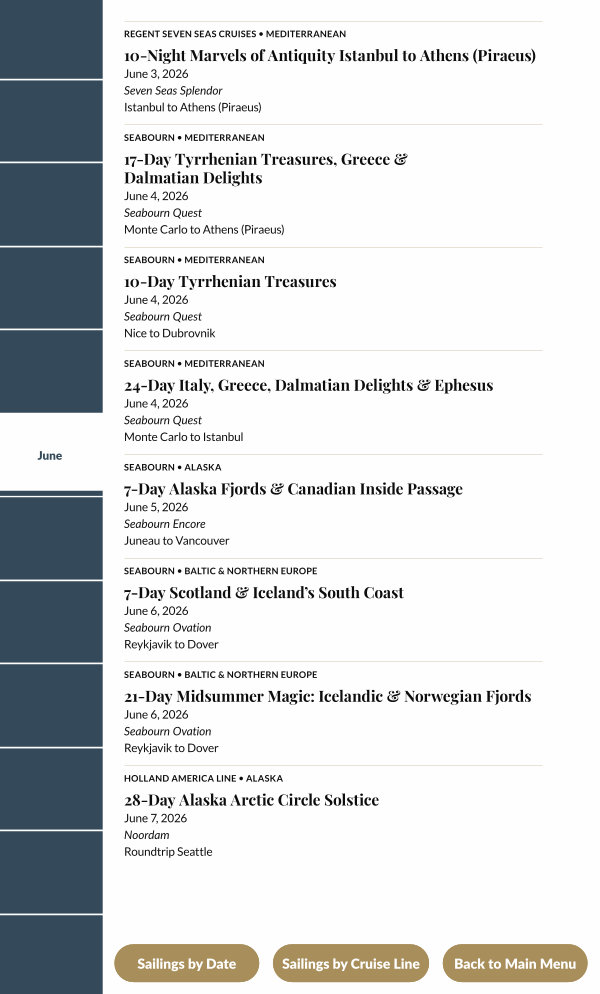 June

REGENT SEVEN SEAS CRUISES • MEDITERRANEAN
10-Night Marvels of Antiquity Istanbul to Athens (Piraeus)
June 3, 2026
Seven Seas Splendor
Istanbul to Athens (Piraeus)

SEABOURN • MEDITERRANEAN
17-Day Tyrrhenian Treasures, Greece & Dalmatian Delights
June 4, 2026
Seabourn Quest
Monte Carlo to Athens (Piraeus)

SEABOURN • MEDITERRANEAN
10-Day Tyrrhenian Treasures
June 4, 2026
Seabourn Quest
Nice to Dubrovnik

SEABOURN • MEDITERRANEAN
24-Day Italy, Greece, Dalmatian Delights & Ephesus
June 4, 2026
Seabourn Quest
Monte Carlo to Istanbul

SEABOURN • ALASKA
7-Day Alaska Fjords & Canadian Inside Passage
June 5, 2026
Seabourn Encore
Juneau to Vancouver

SEABOURN • BALTIC & NORTHERN EUROPE
7-Day Scotland & Iceland's South Coast
June 6, 2026
Seabourn Ovation
Reykjavik to Dover

SEABOURN • BALTIC & NORTHERN EUROPE
21-Day Midsummer Magic: Icelandic & Norwegian Fjords
June 6, 2026
Seabourn Ovation
Reykjavik to Dover

HOLLAND AMERICA LINE • ALASKA
28-Day Alaska Arctic Circle Solstice
June 7, 2026
Noordam
Roundtrip Seattle

Sailings by Date
Sailings by Cruise Line
Back to Main Menu